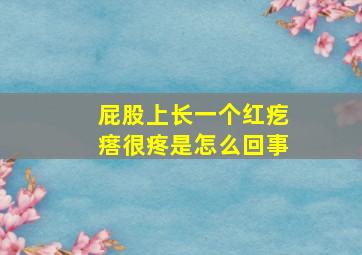 屁股上长一个红疙瘩很疼是怎么回事